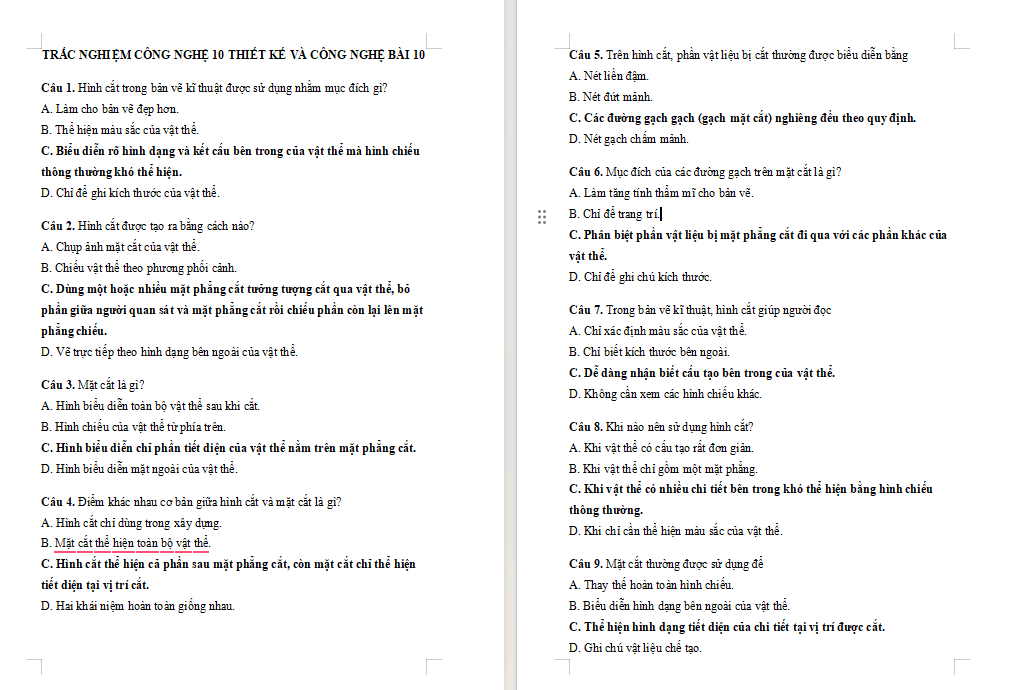 TRẮC NGHIỆM CÔNG NGHỆ 10 THIẾT KẾ VÀ CÔNG NGHỆ BÀI 10

Câu 1. Hình cắt trong bản vẽ kĩ thuật được sử dụng nhằm mục đích gì?
A. Làm cho bản vẽ đẹp hơn.
B. Thể hiện màu sắc của vật thể.
C. Biểu diễn rõ hình dạng và kết cấu bên trong của vật thể mà hình chiếu thông thường khó thể hiện.
D. Chỉ để ghi kích thước của vật thể.

Câu 2. Hình cắt được tạo ra bằng cách nào?
A. Chụp ảnh mặt cắt của vật thể.
B. Chiếu vật thể theo phương phối cảnh.
C. Dùng một hoặc nhiều mặt phẳng cắt tưởng tượng cắt qua vật thể, bỏ phần giữa người quan sát và mặt phẳng cắt rồi chiếu phần còn lại lên mặt phẳng chiếu.
D. Vẽ trực tiếp theo hình dạng bên ngoài của vật thể.

Câu 3. Mặt cắt là gì?
A. Hình biểu diễn toàn bộ vật thể sau khi cắt.
B. Hình chiếu của vật thể từ phía trên.
C. Hình biểu diễn chỉ phần tiết diện của vật thể nằm trên mặt phẳng cắt.
D. Hình biểu diễn mặt ngoài của vật thể.

Câu 4. Điểm khác nhau cơ bản giữa hình cắt và mặt cắt là gì?
A. Hình cắt chỉ dùng trong xây dựng.
B. Mặt cắt thể hiện toàn bộ vật thể.
C. Hình cắt thể hiện cả phần sau mặt phẳng cắt, còn mặt cắt chỉ thể hiện tiết diện tại vị trí cắt.
D. Hai khái niệm hoàn toàn giống nhau.

Câu 5. Trên hình cắt, phần vật liệu bị cắt thường được biểu diễn bằng
A. Nét liền đậm.
B. Nét đứt mảnh.
C. Các đường gạch gạch (gạch mặt cắt) nghiêng đều theo quy định.
D. Nét gạch chấm mảnh.

Câu 6. Mục đích của các đường gạch trên mặt cắt là gì?
A. Làm tăng tính thẩm mĩ cho bản vẽ.
B. Chỉ để trang trí.
C. Phân biệt phần vật liệu bị mặt phẳng cắt đi qua với các phần khác của vật thể.
D. Chỉ để ghi chú kích thước.

Câu 7. Trong bản vẽ kĩ thuật, hình cắt giúp người đọc
A. Chỉ xác định màu sắc của vật thể.
B. Chỉ biết kích thước bên ngoài.
C. Dễ dàng nhận biết cấu tạo bên trong của vật thể.
D. Không cần xem các hình chiếu khác.

Câu 8. Khi nào nên sử dụng hình cắt?
A. Khi vật thể có cấu tạo rất đơn giản.
B. Khi vật thể chỉ gồm một mặt phẳng.
C. Khi vật thể có nhiều chi tiết bên trong khó thể hiện bằng hình chiếu thông thường.
D. Khi chỉ cần thể hiện màu sắc của vật thể.

Câu 9. Mặt cắt thường được sử dụng để
A. Thay thế hoàn toàn hình chiếu.
B. Biểu diễn hình dạng bên ngoài của vật thể.
C. Thể hiện hình dạng tiết diện của chi tiết tại vị trí được cắt.
D. Ghi chú vật liệu chế tạo.